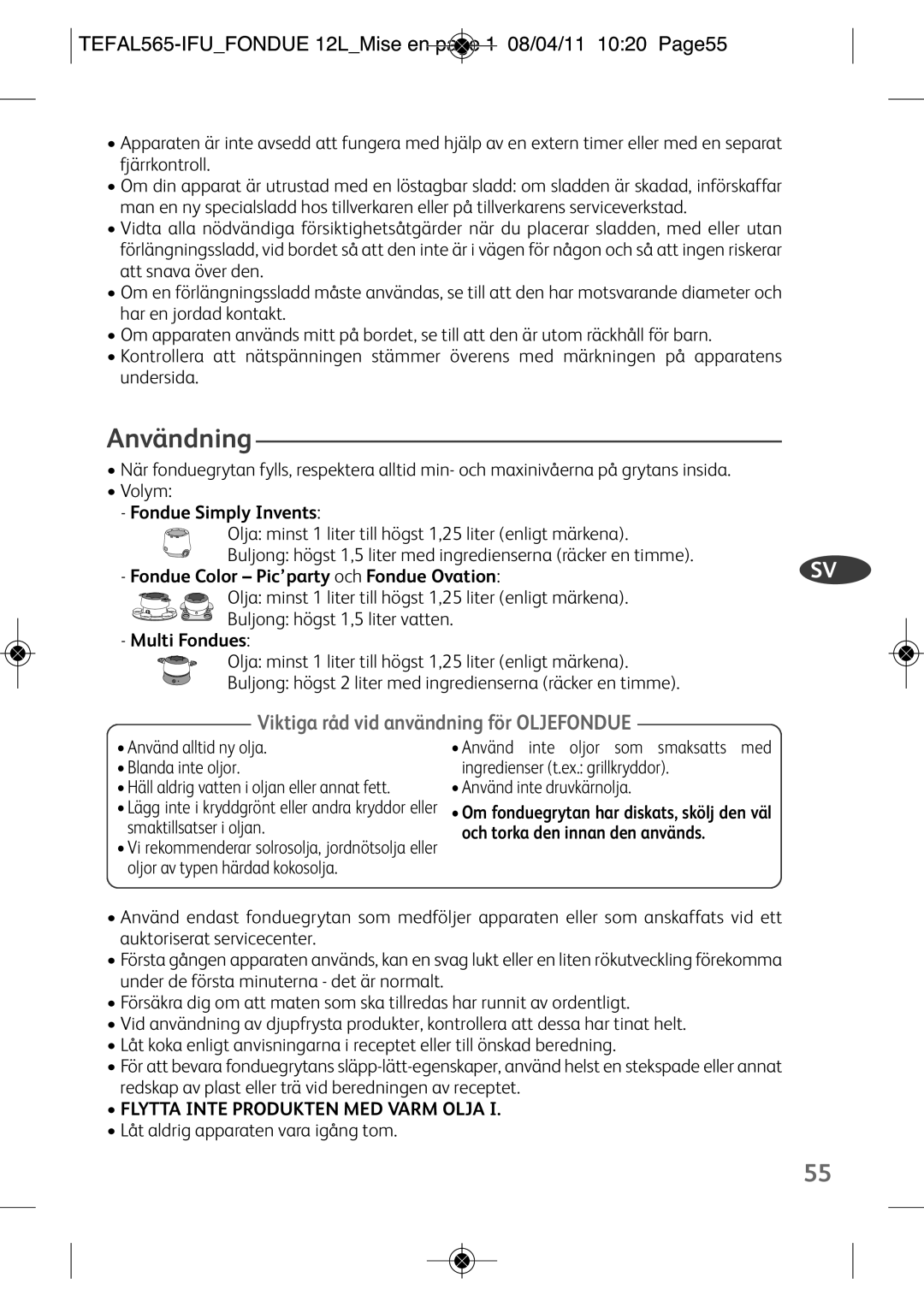 TEFAL565-IFU_FONDUE 12L_Mise en page 1 08/04/11 10:20 Page55

• Apparaten är inte avsedd att fungera med hjälp av en extern timer eller med en separat fjärrkontroll.
• Om din apparat är utrustad med en löstagbar sladd: om sladden är skadad, införskaffar man en ny specialsladd hos tillverkaren eller på tillverkarens serviceverkstad.
• Vidta alla nödvändiga försiktighetsåtgärder när du placerar sladden, med eller utan förlängningssladd, vid bordet så att den inte är i vägen för någon och så att ingen riskerar att snava över den.
• Om en förlängningssladd måste användas, se till att den har motsvarande diameter och har en jordad kontakt.
• Om apparaten används mitt på bordet, se till att den är utom räckhåll för barn.
• Kontrollera att nätspänningen stämmer överens med märkningen på apparatens undersida.

Användning

• När fonduegrytan fylls, respektera alltid min- och maxinivåerna på grytans insida.
• Volym:
- Fondue Simply Invents:
Olja: minst 1 liter till högst 1,25 liter (enligt märkena).
Buljong: högst 1,5 liter med ingredienserna (räcker en timme).
- Fondue Color – Pic'party och Fondue Ovation:
Olja: minst 1 liter till högst 1,25 liter (enligt märkena).
Buljong: högst 1,5 liter vatten.
- Multi Fondues:
Olja: minst 1 liter till högst 1,25 liter (enligt märkena).
Buljong: högst 2 liter med ingredienserna (räcker en timme).

SV

Viktiga råd vid användning för OLJEFONDUE

• Använd alltid ny olja.
• Blanda inte oljor.
• Häll aldrig vatten i oljan eller annat fett.
• Lägg inte i kryddgrönt eller andra kryddor eller smaktillsatser i oljan.
• Vi rekommenderar solrosolja, jordnötsolja eller oljor av typen härdad kokosolja.

• Använd inte oljor som smaksatts med ingredienser (t.ex.: grillkryddor).
• Använd inte druvkärnolja.
• Om fonduegrytan har diskats, skölj den väl och torka den innan den används.

• Använd endast fonduegrytan som medföljer apparaten eller som anskaffats vid ett auktoriserat servicecenter.
• Första gången apparaten används, kan en svag lukt eller en liten rökutveckling förekomma under de första minuterna - det är normalt.
• Försäkra dig om att maten som ska tillredas har runnit av ordentligt.
• Vid användning av djupfrysta produkter, kontrollera att dessa har tinat helt.
• Låt koka enligt anvisningarna i receptet eller till önskad beredning.
• För att bevara fonduegrytans släpp-lätt-egenskaper, använd helst en stekspade eller annat redskap av plast eller trä vid beredningen av receptet.
• FLYTTA INTE PRODUKTEN MED VARM OLJA I.
• Låt aldrig apparaten vara igång tom.

55